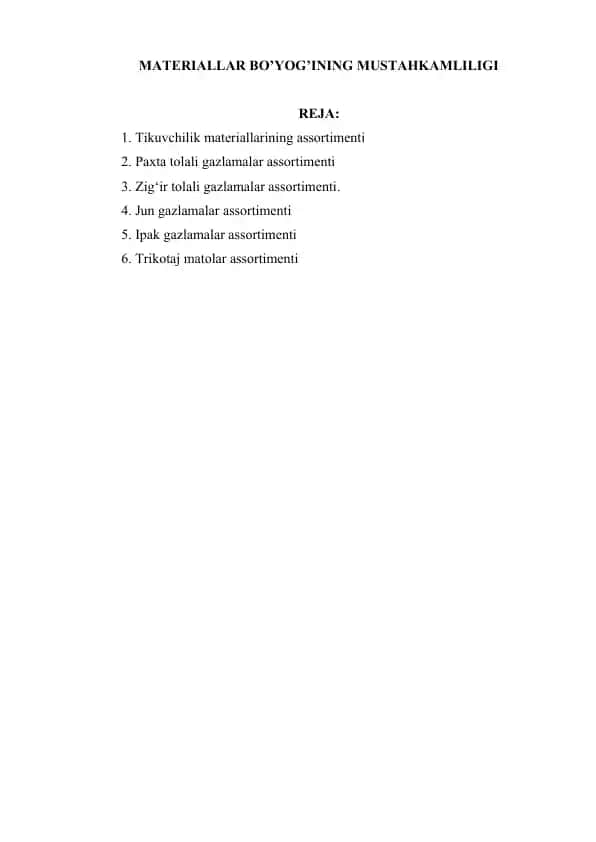 MATERIALLAR BO’YOG’INING MUSTAHKAMLILIGI

REJA:

1. Tikuvchilik materiallarining assortimenti
2. Paxta tolali gazlamalar assortimenti
3. Zig‘ir tolali gazlamalar assortimenti.
4. Jun gazlamalar assortimenti
5. Ipak gazlamalar assortimenti
6. Trikotaj matolar assortimenti